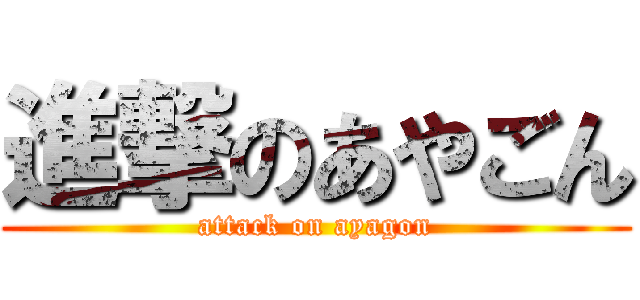 進撃のあやごん
attack on ayagon